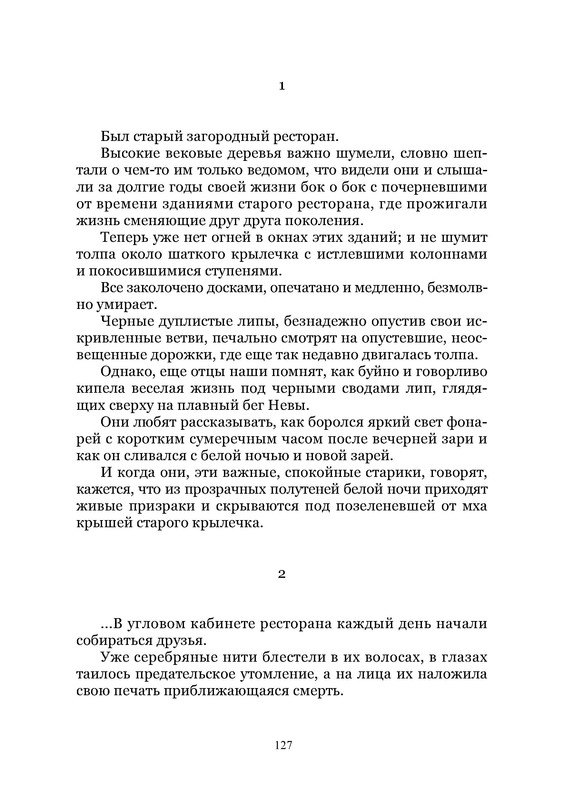 1

Был старый загородный ресторан.

Высокие вековые деревья важно шумели, словно шептали о чем-то им только ведомом, что видели они и слышали за долгие годы своей жизни бок о бок с почерневшими от времени зданиями старого ресторана, где прожигали жизнь сменяющие друг друга поколения.

Теперь уже нет огней в окнах этих зданий; и не шумит толпа около шаткого крылечка с истлевшими колоннами и покосившимися ступенями.

Все заколочено досками, опечатано и медленно, безмолвно умирает.

Черные дуплистые липы, безнадежно опустив свои искривленные ветви, печально смотрят на опустевшие, неосвещенные дорожки, где еще так недавно двигалась толпа.

Однако, еще отцы наши помнят, как буйно и говорливо кипела веселая жизнь под черными сводами лип, глядящих сверху на плавный бег Невы.

Они любят рассказывать, как боролся яркий свет фонарей с коротким сумеречным часом после вечерней зари и как он сливался с белой ночью и новой зарей.

И когда они, эти важные, спокойные старики, говорят, кажется, что из прозрачных полутеней белой ночи приходят живые призраки и скрываются под позеленевшей от мха крышей старого крылечка.

2

...В угловом кабинете ресторана каждый день начали собираться друзья.

Уже серебряные нити блестели в их волосах, в глазах таилось предательское утомление, а на лица их наложила свою печать приближающаяся смерть.

127